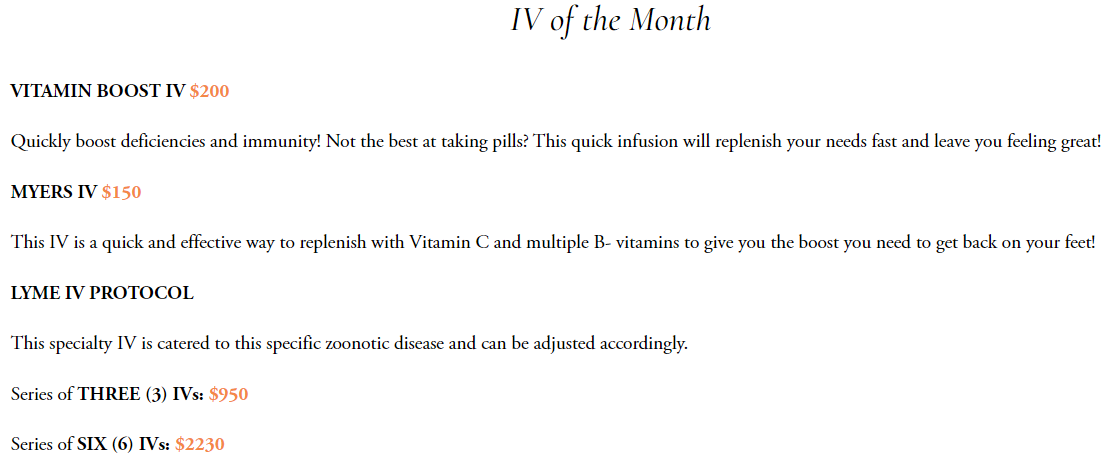 IV of the Month

VITAMIN BOOST IV $200

Quickly boost deficiencies and immunity! Not the best at taking pills? This quick infusion will replenish your needs fast and leave you feeling great!

MYERS IV $150

This IV is a quick and effective way to replenish with Vitamin C and multiple B- vitamins to give you the boost you need to get back on your feet!

LYME IV PROTOCOL

This specialty IV is catered to this specific zoonotic disease and can be adjusted accordingly.

Series of THREE (3) IVs: $950

Series of SIX (6) IVs: $2230